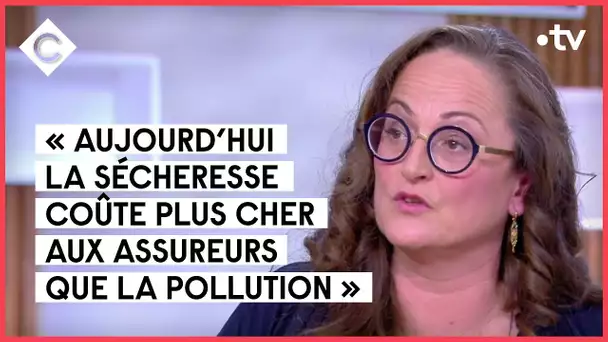 C

•tv

« AUJOURD'HUI LA SÉCHERESSE COÛTE PLUS CHER AUX ASSUREURS QUE LA POLLUTION »